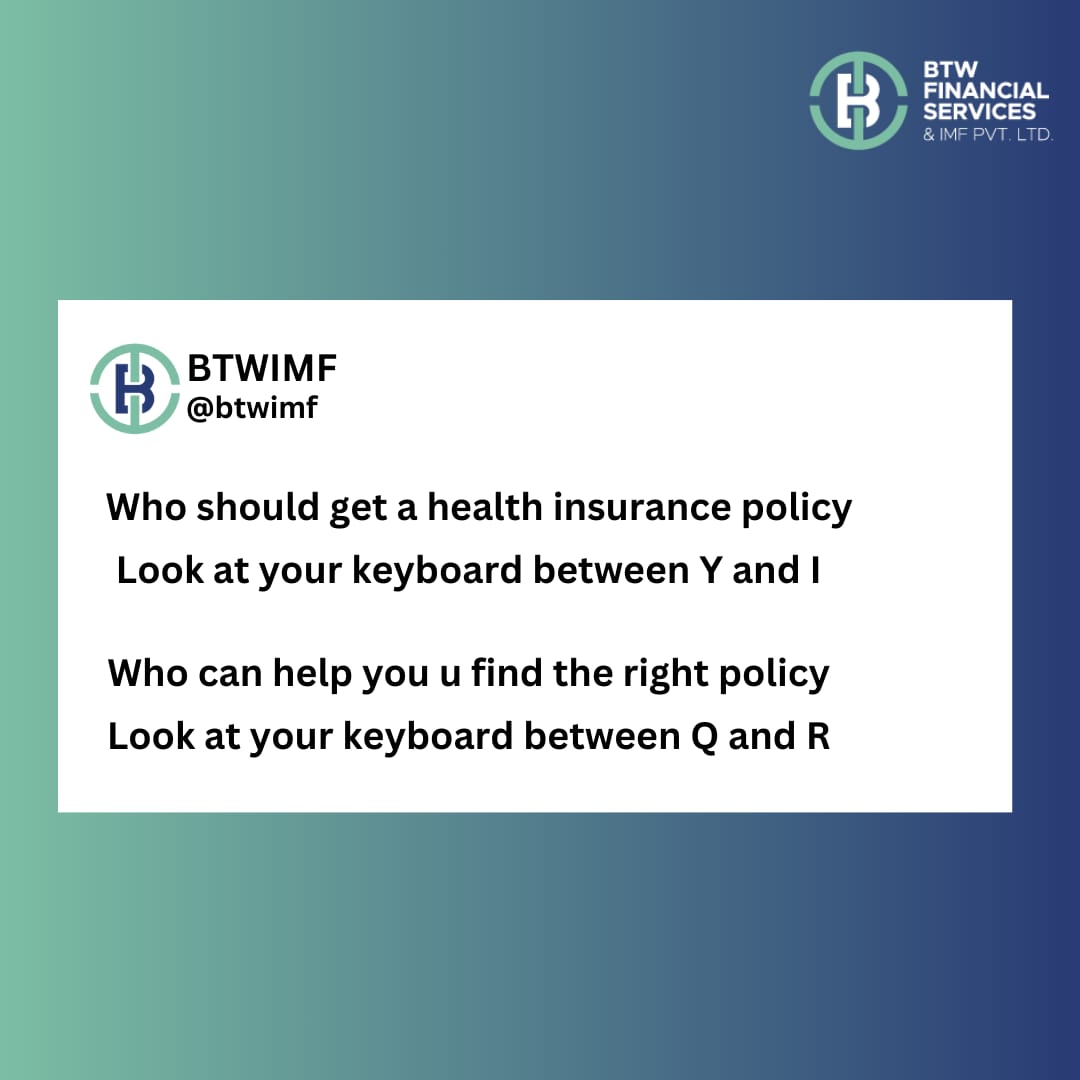 BTW FINANCIAL SERVICES & IMF PVT. LTD.

BTWIMF
@btwimf

Who should get a health insurance policy
Look at your keyboard between Y and I

Who can help you u find the right policy
Look at your keyboard between Q and R